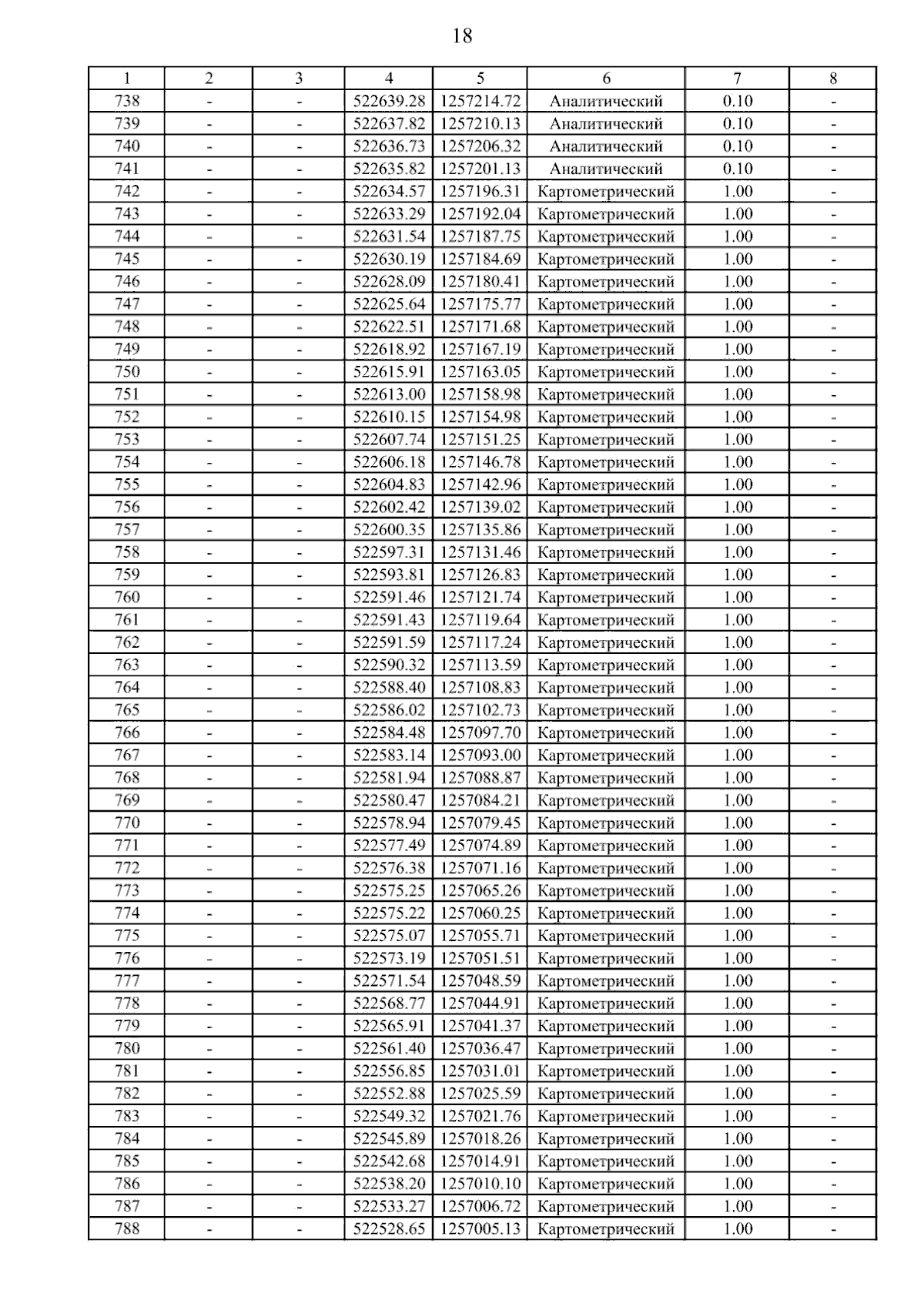 18

| 1 | 2 | 3 | 4 | 5 | 6 | 7 | 8 |
|---|---|---|---|---|---|---|---|
| 738 | - | - | 522639.28 | 1257214.72 | Аналитический | 0.10 | - |
| 739 | - | - | 522637.82 | 1257210.13 | Аналитический | 0.10 | - |
| 740 | - | - | 522636.73 | 1257206.32 | Аналитический | 0.10 | - |
| 741 | - | - | 522635.82 | 1257201.13 | Аналитический | 0.10 | - |
| 742 | - | - | 522634.57 | 1257196.31 | Картометрический | 1.00 | - |
| 743 | - | - | 522633.29 | 1257192.04 | Картометрический | 1.00 | - |
| 744 | - | - | 522631.54 | 1257187.75 | Картометрический | 1.00 | - |
| 745 | - | - | 522630.19 | 1257184.69 | Картометрический | 1.00 | - |
| 746 | - | - | 522628.09 | 1257180.41 | Картометрический | 1.00 | - |
| 747 | - | - | 522625.64 | 1257175.77 | Картометрический | 1.00 | - |
| 748 | - | - | 522622.51 | 1257171.68 | Картометрический | 1.00 | - |
| 749 | - | - | 522618.92 | 1257167.19 | Картометрический | 1.00 | - |
| 750 | - | - | 522615.91 | 1257163.05 | Картометрический | 1.00 | - |
| 751 | - | - | 522613.00 | 1257158.98 | Картометрический | 1.00 | - |
| 752 | - | - | 522610.15 | 1257154.98 | Картометрический | 1.00 | - |
| 753 | - | - | 522607.74 | 1257151.25 | Картометрический | 1.00 | - |
| 754 | - | - | 522606.18 | 1257146.78 | Картометрический | 1.00 | - |
| 755 | - | - | 522604.83 | 1257142.96 | Картометрический | 1.00 | - |
| 756 | - | - | 522602.42 | 1257139.02 | Картометрический | 1.00 | - |
| 757 | - | - | 522600.35 | 1257135.86 | Картометрический | 1.00 | - |
| 758 | - | - | 522597.31 | 1257131.46 | Картометрический | 1.00 | - |
| 759 | - | - | 522593.81 | 1257126.83 | Картометрический | 1.00 | - |
| 760 | - | - | 522591.46 | 1257121.74 | Картометрический | 1.00 | - |
| 761 | - | - | 522591.43 | 1257119.64 | Картометрический | 1.00 | - |
| 762 | - | - | 522591.59 | 1257117.24 | Картометрический | 1.00 | - |
| 763 | - | - | 522590.32 | 1257113.59 | Картометрический | 1.00 | - |
| 764 | - | - | 522588.40 | 1257108.83 | Картометрический | 1.00 | - |
| 765 | - | - | 522586.02 | 1257102.73 | Картометрический | 1.00 | - |
| 766 | - | - | 522584.48 | 1257097.70 | Картометрический | 1.00 | - |
| 767 | - | - | 522583.14 | 1257093.00 | Картометрический | 1.00 | - |
| 768 | - | - | 522581.94 | 1257088.87 | Картометрический | 1.00 | - |
| 769 | - | - | 522580.47 | 1257084.21 | Картометрический | 1.00 | - |
| 770 | - | - | 522578.94 | 1257079.45 | Картометрический | 1.00 | - |
| 771 | - | - | 522577.49 | 1257074.89 | Картометрический | 1.00 | - |
| 772 | - | - | 522576.38 | 1257071.16 | Картометрический | 1.00 | - |
| 773 | - | - | 522575.25 | 1257065.26 | Картометрический | 1.00 | - |
| 774 | - | - | 522575.22 | 1257060.25 | Картометрический | 1.00 | - |
| 775 | - | - | 522575.07 | 1257055.71 | Картометрический | 1.00 | - |
| 776 | - | - | 522573.19 | 1257051.51 | Картометрический | 1.00 | - |
| 777 | - | - | 522571.54 | 1257048.59 | Картометрический | 1.00 | - |
| 778 | - | - | 522568.77 | 1257044.91 | Картометрический | 1.00 | - |
| 779 | - | - | 522565.91 | 1257041.37 | Картометрический | 1.00 | - |
| 780 | - | - | 522561.40 | 1257036.47 | Картометрический | 1.00 | - |
| 781 | - | - | 522556.85 | 1257031.01 | Картометрический | 1.00 | - |
| 782 | - | - | 522552.88 | 1257025.59 | Картометрический | 1.00 | - |
| 783 | - | - | 522549.32 | 1257021.76 | Картометрический | 1.00 | - |
| 784 | - | - | 522545.89 | 1257018.26 | Картометрический | 1.00 | - |
| 785 | - | - | 522542.68 | 1257014.91 | Картометрический | 1.00 | - |
| 786 | - | - | 522538.20 | 1257010.10 | Картометрический | 1.00 | - |
| 787 | - | - | 522533.27 | 1257006.72 | Картометрический | 1.00 | - |
| 788 | - | - | 522528.65 | 1257005.13 | Картометрический | 1.00 | - |